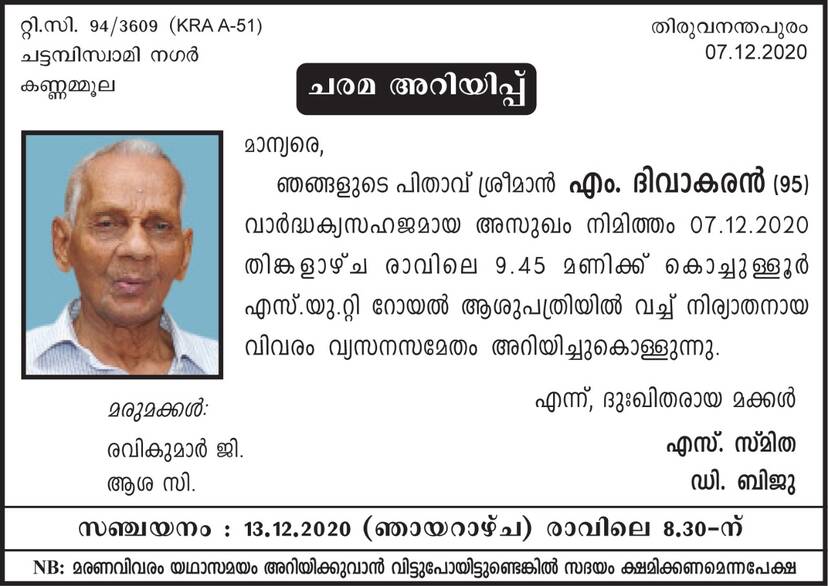 റ്റി.സി. 94/3609 (KRA A-51)
ചട്ടമ്പിസ്വാമി നഗർ
കണ്ണമ്മൂല

തിരുവനന്തപുരം
07.12.2020

ചരമ അറിയിപ്പ്

മാന്യരെ,

ഞങ്ങളുടെ പിതാവ് ശ്രീമാൻ എം. ദിവാകരൻ (95) വാർദ്ധക്യസഹജമായ അസുഖം നിമിത്തം 07.12.2020 തിങ്കളാഴ്ച രാവിലെ 9.45 മണിക്ക് കൊച്ചുള്ളൂർ എസ്.യു.റ്റി റോയൽ ആശുപത്രിയിൽ വച്ച് നിര്യാതനായ വിവരം വ്യസനസമേതം അറിയിച്ചുകൊള്ളുന്നു.

മരുമക്കൾ:
രവികുമാർ ജി.
ആശ സി.

എന്ന്, ദുഃഖിതരായ മക്കൾ
എസ്. സ്മിത
ഡി. ബിജു

സഞ്ചയനം : 13.12.2020 (ഞായറാഴ്ച) രാവിലെ 8.30-ന്

NB: മരണവിവരം യഥാസമയം അറിയിക്കുവാൻ വിട്ടുപോയിട്ടുണ്ടെങ്കിൽ സദയം ക്ഷമിക്കണമെന്നപേക്ഷ